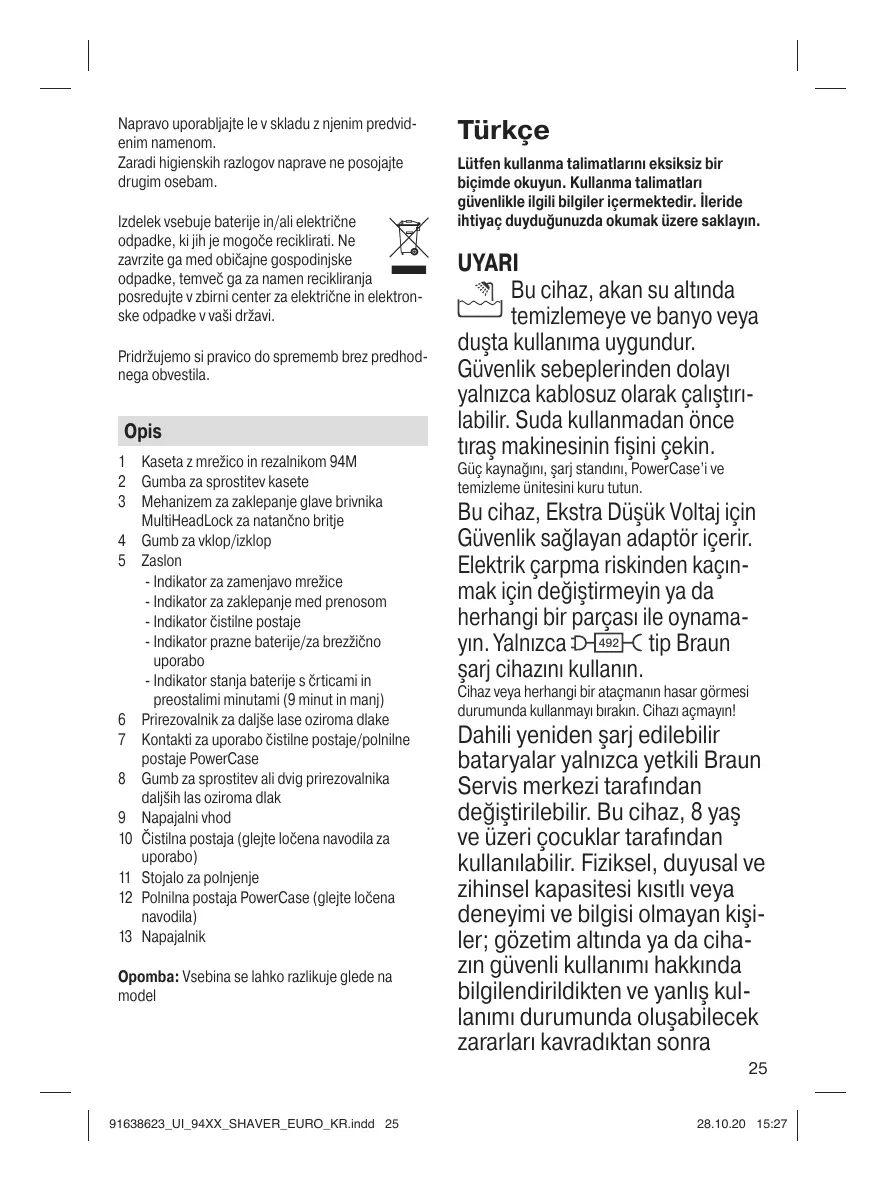 Napravo uporabljajte le v skladu z njenim predvidenim namenom.
Zaradi higienskih razlogov naprave ne posojajte drugim osebam.

Izdelek vsebuje baterije in/ali električne odpadke, ki jih je mogoče reciklirati. Ne zavrzite ga med običajne gospodinjske odpadke, temveč ga za namen recikliranja posredujte v zbirni center za električne in elektronske odpadke v vaši državi.

Pridržujemo si pravico do sprememb brez predhodnega obvestila.

Opis

1 Kaseta z mrežico in rezalnikom 94M
2 Gumba za sprostitev kasete
3 Mehanizem za zaklepanje glave brivnika MultiHeadLock za natančno britje
4 Gumb za vklop/izklop
5 Zaslon
- Indikator za zamenjavo mrežice
- Indikator za zaklepanje med prenosom
- Indikator čistilne postaje
- Indikator prazne baterije/za brezžično uporabo
- Indikator stanja baterije s črticami in preostalimi minutami (9 minut in manj)
6 Prirezovalnik za daljše lase oziroma dlake
7 Kontakti za uporabo čistilne postaje/polnilne postaje PowerCase
8 Gumb za sprostitev ali dvig prirezovalnika daljših las oziroma dlak
9 Napajalni vhod
10 Čistilna postaja (glejte ločena navodila za uporabo)
11 Stojalo za polnjenje
12 Polnilna postaja PowerCase (glejte ločena navodila)
13 Napajalnik

Opomba: Vsebina se lahko razlikuje glede na model

Türkçe

Lütfen kullanma talimatlarını eksiksiz bir biçimde okuyun. Kullanma talimatları güvenlikle ilgili bilgiler içermektedir. İleride ihtiyaç duyduğunuzda okumak üzere saklayın.

UYARI
Bu cihaz, akan su altında temizlemeye ve banyo veya duşta kullanıma uygundur. Güvenlik sebeplerinden dolayı yalnızca kablosuz olarak çalıştırılabilir. Suda kullanmadan önce tıraş makinesinin fişini çekin.
Güç kaynağını, şarj standını, PowerCase'i ve temizleme ünitesini kuru tutun.
Bu cihaz, Ekstra Düşük Voltaj için Güvenlik sağlayan adaptör içerir. Elektrik çarpma riskinden kaçınmak için değiştirmeyin ya da herhangi bir parçası ile oynamayın. Yalnızca 492 tip Braun şarj cihazını kullanın.
Cihaz veya herhangi bir ataçmanın hasar görmesi durumunda kullanmayı bırakın. Cihazı açmayın!
Dahili yeniden şarj edilebilir bataryalar yalnızca yetkili Braun Servis merkezi tarafından değiştirilebilir. Bu cihaz, 8 yaş ve üzeri çocuklar tarafından kullanılabilir. Fiziksel, duyusal ve zihinsel kapasitesi kısıtlı veya deneyimi ve bilgisi olmayan kişiler; gözetim altında ya da cihazın güvenli kullanımı hakkında bilgilendirildikten ve yanlış kullanımı durumunda oluşabilecek zararları kavradıktan sonra

25

91638623_UI_94XX_SHAVER_EURO_KR.indd 25 28.10.20 15:27